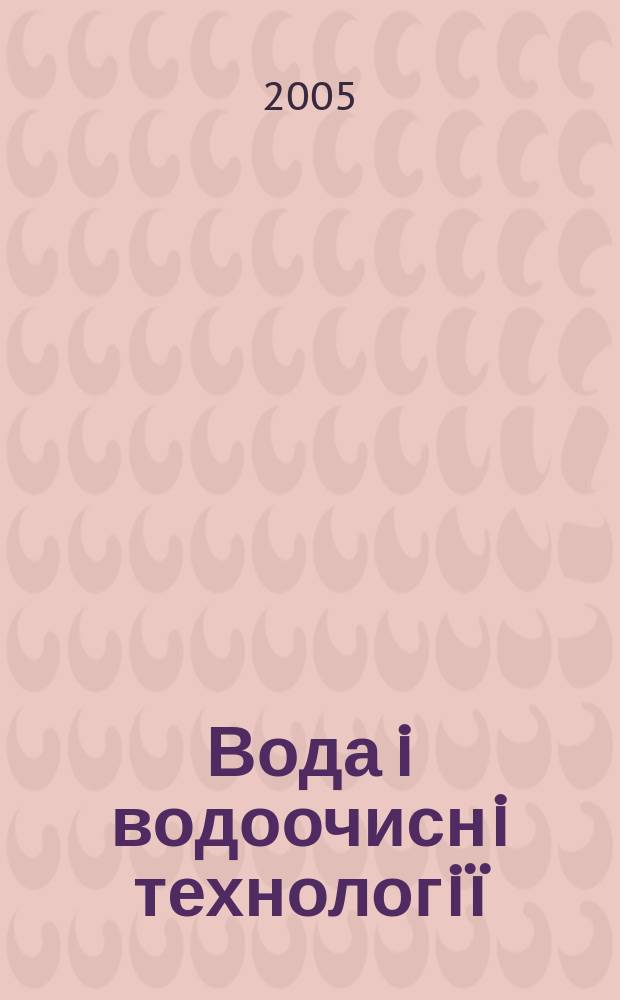 2005

Вода і водоочисні технології